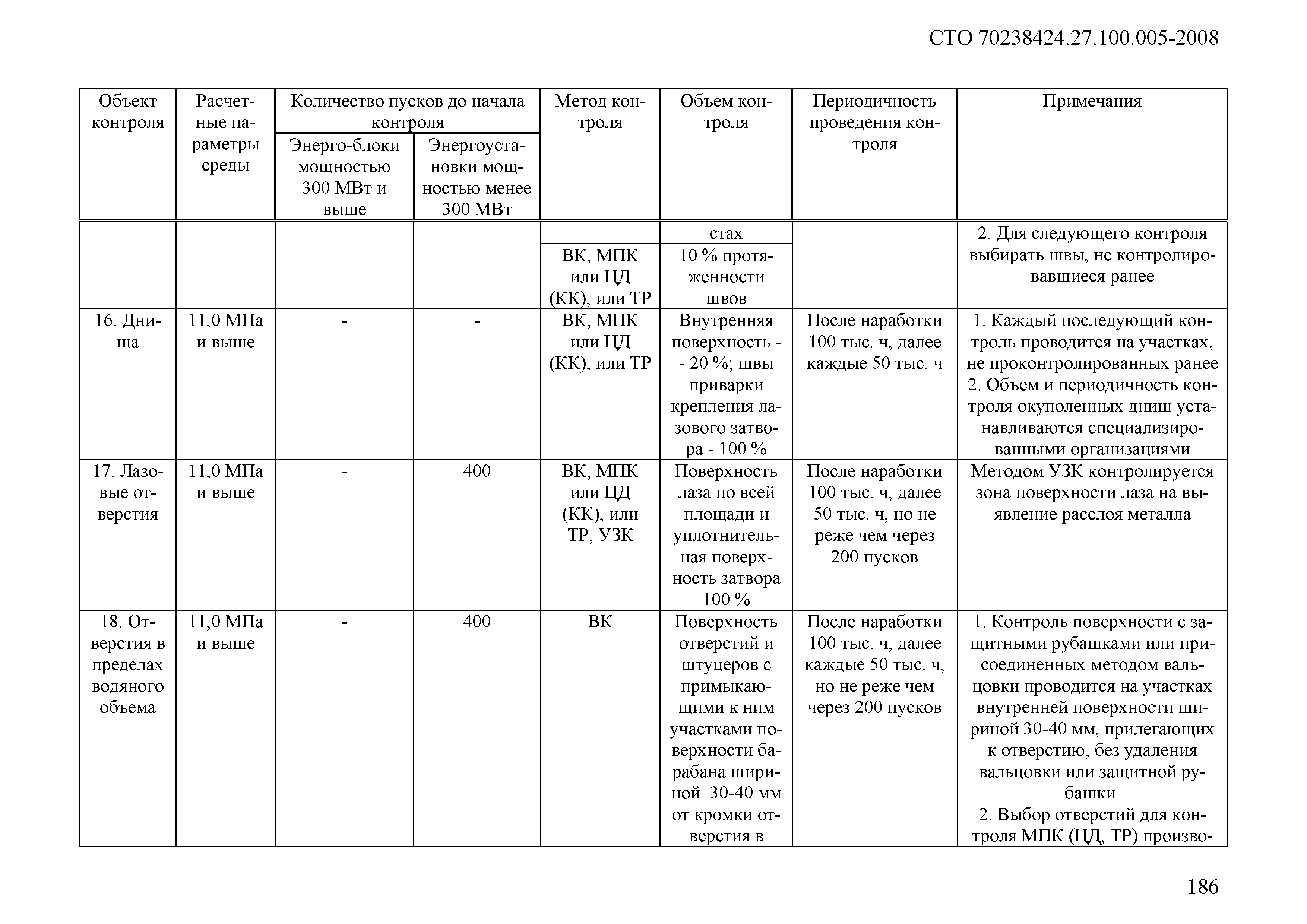 СТО 70238424.27.100.005-2008

| Объект контроля | Расчетные параметры среды | Количество пусков до начала контроля: Энерго-блоки мощностью 300 МВт и выше | Количество пусков до начала контроля: Энергоустановки мощностью менее 300 МВт | Метод контроля | Объем контроля | Периодичность проведения контроля | Примечания |
|---|---|---|---|---|---|---|---|
| | | | | | стах | | 2. Для следующего контроля выбирать швы, не контролировавшиеся ранее |
| | | | | ВК, МПК или ЦД (КК), или ТР | 10 % протяженности швов | | |
| 16. Днища | 11,0 МПа и выше | - | - | ВК, МПК или ЦД (КК), или ТР | Внутренняя поверхность - - 20 %; швы приварки крепления лазового затвора - 100 % | После наработки 100 тыс. ч, далее каждые 50 тыс. ч | 1. Каждый последующий контроль проводится на участках, не проконтролированных ранее 2. Объем и периодичность контроля окуполенных днищ устанавливаются специализированными организациями |
| 17. Лазовые отверстия | 11,0 МПа и выше | - | 400 | ВК, МПК или ЦД (КК), или ТР, УЗК | Поверхность лаза по всей площади и уплотнительная поверхность затвора 100 % | После наработки 100 тыс. ч, далее 50 тыс. ч, но не реже чем через 200 пусков | Методом УЗК контролируется зона поверхности лаза на выявление расслоя металла |
| 18. Отверстия в пределах водяного объема | 11,0 МПа и выше | - | 400 | ВК | Поверхность отверстий и штуцеров с примыкающими к ним участками поверхности барабана шириной 30-40 мм от кромки отверстия в | После наработки 100 тыс. ч, далее каждые 50 тыс. ч, но не реже чем через 200 пусков | 1. Контроль поверхности с защитными рубашками или присоединенных методом вальцовки проводится на участках внутренней поверхности шириной 30-40 мм, прилегающих к отверстию, без удаления вальцовки или защитной рубашки. 2. Выбор отверстий для контроля МПК (ЦД, ТР) произво- |

186